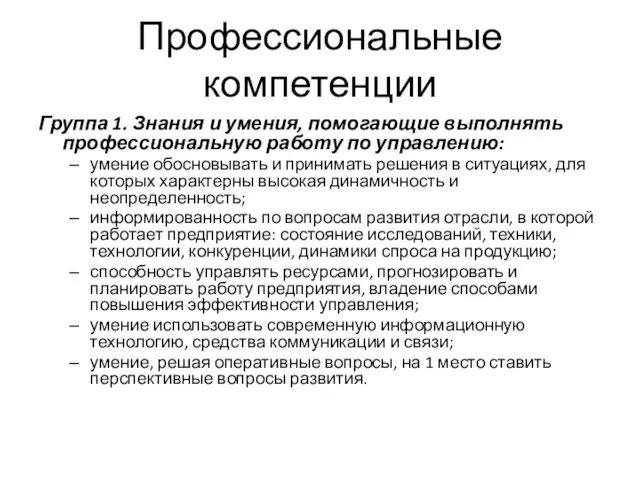 Профессиональные компетенции

Группа 1. Знания и умения, помогающие выполнять профессиональную работу по управлению:

– умение обосновывать и принимать решения в ситуациях, для которых характерны высокая динамичность и неопределенность;
– информированность по вопросам развития отрасли, в которой работает предприятие: состояние исследований, техники, технологии, конкуренции, динамики спроса на продукцию;
– способность управлять ресурсами, прогнозировать и планировать работу предприятия, владение способами повышения эффективности управления;
– умение использовать современную информационную технологию, средства коммуникации и связи;
– умение, решая оперативные вопросы, на 1 место ставить перспективные вопросы развития.